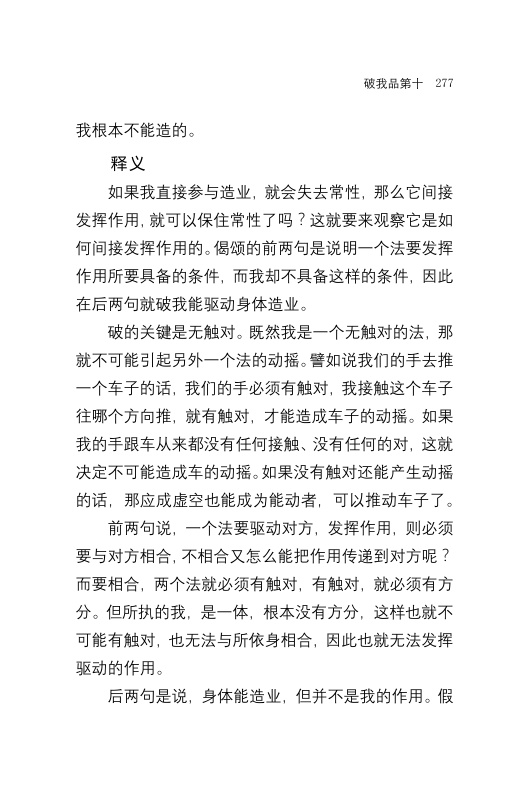 破我品第十　277

我根本不能造的。

释义

如果我直接参与造业，就会失去常性，那么它间接发挥作用，就可以保住常性了吗？这就要来观察它是如何间接发挥作用的。偈颂的前两句是说明一个法要发挥作用所要具备的条件，而我却不具备这样的条件，因此在后两句就破我能驱动身体造业。

破的关键是无触对。既然我是一个无触对的法，那就不可能引起另外一个法的动摇。譬如说我们的手去推一个车子的话，我们的手必须有触对，我接触这个车子往哪个方向推，就有触对，才能造成车子的动摇。如果我的手跟车从来都没有任何接触、没有任何的对，这就决定不可能造成车的动摇。如果没有触对还能产生动摇的话，那应成虚空也能成为能动者，可以推动车子了。

前两句说，一个法要驱动对方，发挥作用，则必须要与对方相合，不相合又怎么能把作用传递到对方呢？而要相合，两个法就必须有触对，有触对，就必须有方分。但所执的我，是一体，根本没有方分，这样也就不可能有触对，也无法与所依身相合，因此也就无法发挥驱动的作用。

后两句是说，身体能造业，但并不是我的作用。假